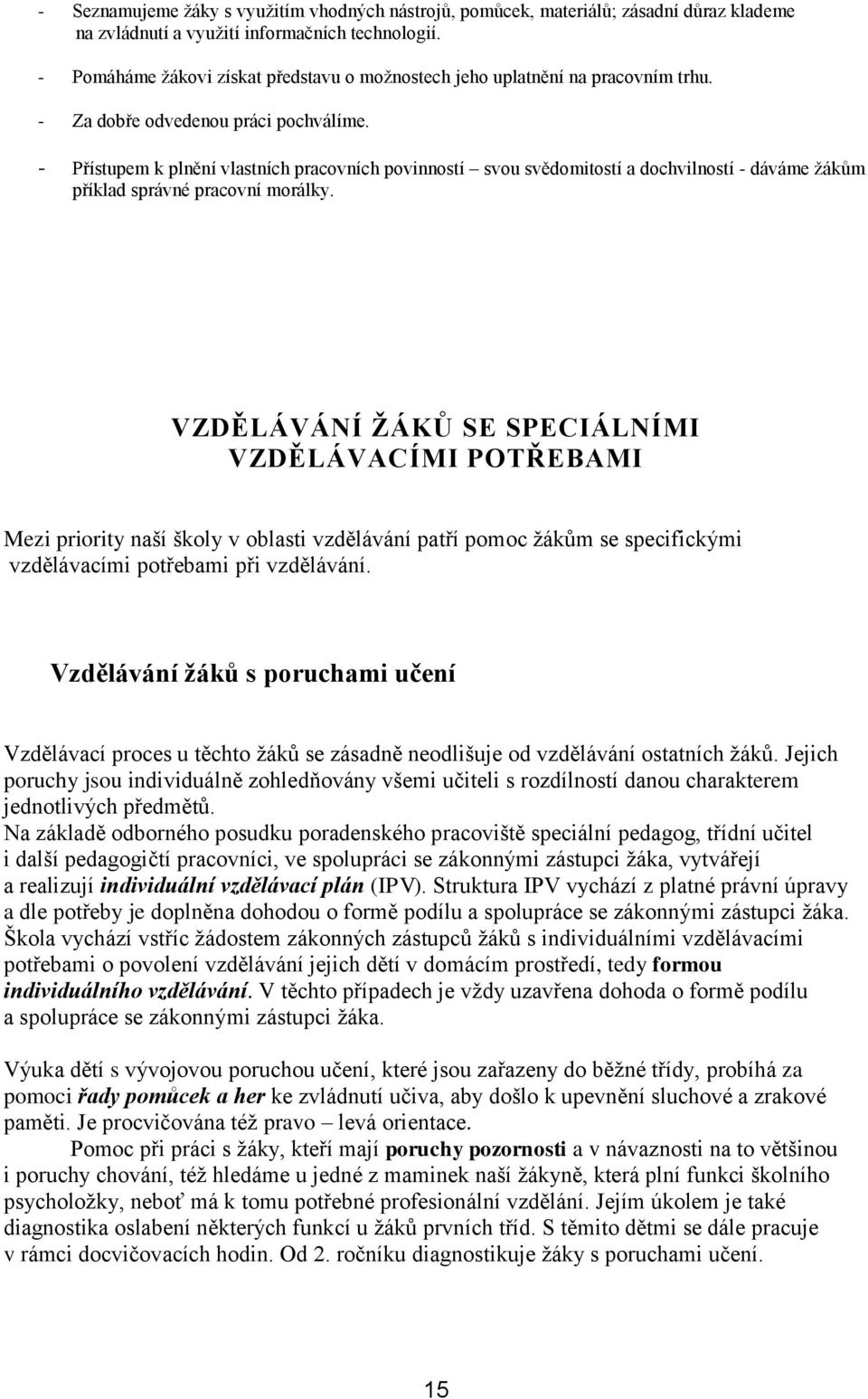 - Seznamujeme žáky s využitím vhodných nástrojů, pomůcek, materiálů; zásadní důraz klademe na zvládnutí a využití informačních technologií.
- Pomáháme žákovi získat představu o možnostech jeho uplatnění na pracovním trhu.
- Za dobře odvedenou práci pochválíme.
- Přístupem k plnění vlastních pracovních povinností – svou svědomitostí a dochvilností - dáváme žákům příklad správné pracovní morálky.

VZDĚLÁVÁNÍ ŽÁKŮ SE SPECIÁLNÍMI VZDĚLÁVACÍMI POTŘEBAMI

Mezi priority naší školy v oblasti vzdělávání patří pomoc žákům se specifickými vzdělávacími potřebami při vzdělávání.

Vzdělávání žáků s poruchami učení

Vzdělávací proces u těchto žáků se zásadně neodlišuje od vzdělávání ostatních žáků. Jejich poruchy jsou individuálně zohledňovány všemi učiteli s rozdílností danou charakterem jednotlivých předmětů.
Na základě odborného posudku poradenského pracoviště speciální pedagog, třídní učitel i další pedagogičtí pracovníci, ve spolupráci se zákonnými zástupci žáka, vytvářejí a realizují individuální vzdělávací plán (IPV). Struktura IPV vychází z platné právní úpravy a dle potřeby je doplněna dohodou o formě podílu a spolupráce se zákonnými zástupci žáka. Škola vychází vstříc žádostem zákonných zástupců žáků s individuálními vzdělávacími potřebami o povolení vzdělávání jejich dětí v domácím prostředí, tedy formou individuálního vzdělávání. V těchto případech je vždy uzavřena dohoda o formě podílu a spolupráce se zákonnými zástupci žáka.

Výuka dětí s vývojovou poruchou učení, které jsou zařazeny do běžné třídy, probíhá za pomoci řady pomůcek a her ke zvládnutí učiva, aby došlo k upevnění sluchové a zrakové paměti. Je procvičována též pravo – levá orientace.
Pomoc při práci s žáky, kteří mají poruchy pozornosti a v návaznosti na to většinou i poruchy chování, též hledáme u jedné z maminek naší žákyně, která plní funkci školního psycholožky, neboť má k tomu potřebné profesionální vzdělání. Jejím úkolem je také diagnostika oslabení některých funkcí u žáků prvních tříd. S těmito dětmi se dále pracuje v rámci docvičovacích hodin. Od 2. ročníku diagnostikuje žáky s poruchami učení.

15